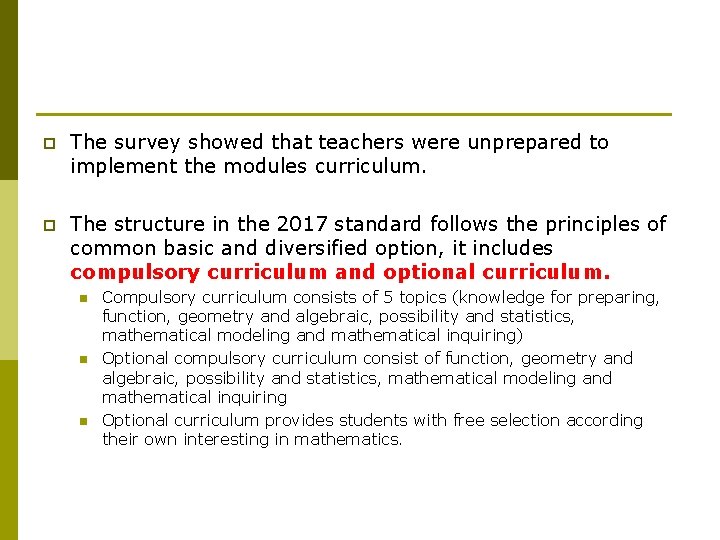 The survey showed that teachers were unprepared to implement the modules curriculum.

The structure in the 2017 standard follows the principles of common basic and diversified option, it includes compulsory curriculum and optional curriculum.

Compulsory curriculum consists of 5 topics (knowledge for preparing, function, geometry and algebraic, possibility and statistics, mathematical modeling and mathematical inquiring)

Optional compulsory curriculum consist of function, geometry and algebraic, possibility and statistics, mathematical modeling and mathematical inquiring

Optional curriculum provides students with free selection according their own interesting in mathematics.